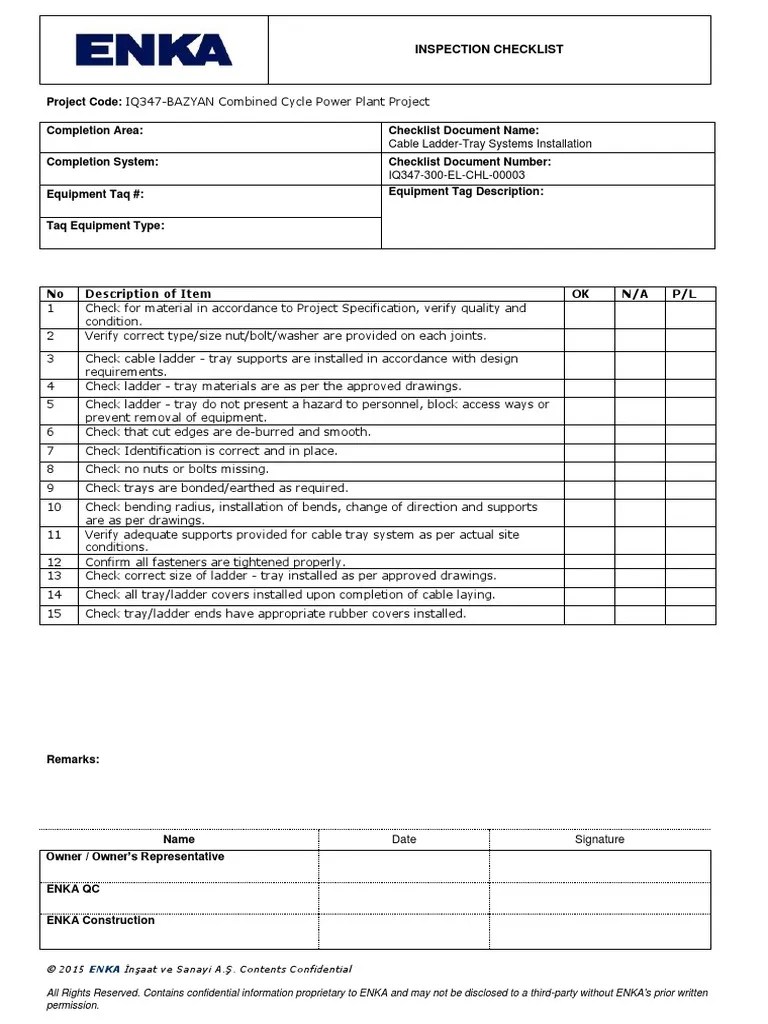 ENKA

INSPECTION CHECKLIST

Project Code: IQ347-BAZYAN Combined Cycle Power Plant Project

| Completion Area: | Checklist Document Name: Cable Ladder-Tray Systems Installation |
|---|---|
| Completion System: | Checklist Document Number: IQ347-300-EL-CHL-00003 |
| Equipment Taq #: | Equipment Tag Description: |
| Taq Equipment Type: | |

| No | Description of Item | OK | N/A | P/L |
|---|---|---|---|---|
| 1 | Check for material in accordance to Project Specification, verify quality and condition. | | | |
| 2 | Verify correct type/size nut/bolt/washer are provided on each joints. | | | |
| 3 | Check cable ladder - tray supports are installed in accordance with design requirements. | | | |
| 4 | Check ladder - tray materials are as per the approved drawings. | | | |
| 5 | Check ladder - tray do not present a hazard to personnel, block access ways or prevent removal of equipment. | | | |
| 6 | Check that cut edges are de-burred and smooth. | | | |
| 7 | Check Identification is correct and in place. | | | |
| 8 | Check no nuts or bolts missing. | | | |
| 9 | Check trays are bonded/earthed as required. | | | |
| 10 | Check bending radius, installation of bends, change of direction and supports are as per drawings. | | | |
| 11 | Verify adequate supports provided for cable tray system as per actual site conditions. | | | |
| 12 | Confirm all fasteners are tightened properly. | | | |
| 13 | Check correct size of ladder - tray installed as per approved drawings. | | | |
| 14 | Check all tray/ladder covers installed upon completion of cable laying. | | | |
| 15 | Check tray/ladder ends have appropriate rubber covers installed. | | | |

Remarks:

| Name | Date | Signature |
|---|---|---|
| Owner / Owner's Representative | | |
| ENKA QC | | |
| ENKA Construction | | |

© 2015 ENKA İnşaat ve Sanayi A.Ş. Contents Confidential

All Rights Reserved. Contains confidential information proprietary to ENKA and may not be disclosed to a third-party without ENKA's prior written permission.